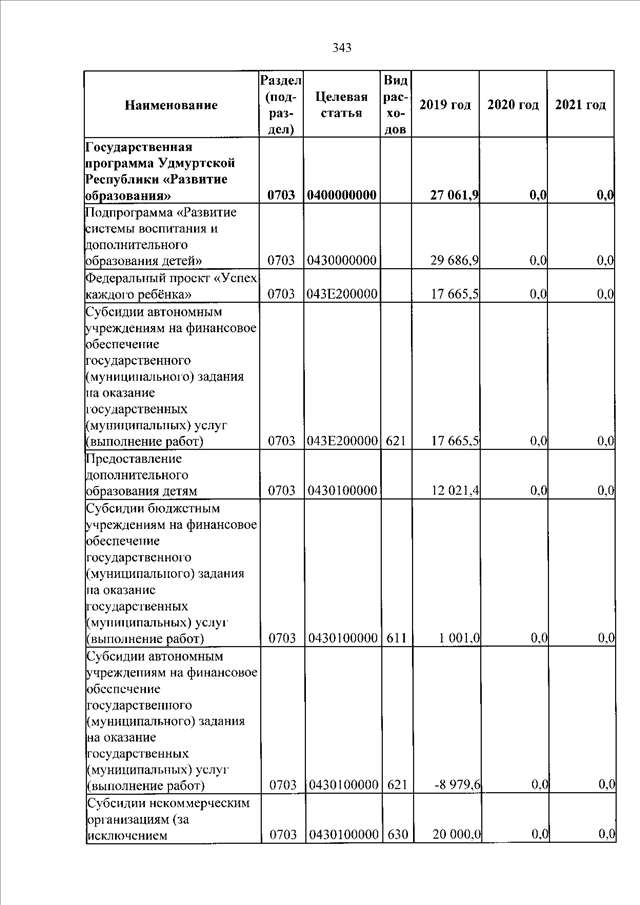 343

| Наименование | Раздел (подраздел) | Целевая статья | Вид расходов | 2019 год | 2020 год | 2021 год |
|---|---|---|---|---|---|---|
| Государственная программа Удмуртской Республики «Развитие образования» | 0703 | 0400000000 | | 27 061,9 | 0,0 | 0,0 |
| Подпрограмма «Развитие системы воспитания и дополнительного образования детей» | 0703 | 0430000000 | | 29 686,9 | 0,0 | 0,0 |
| Федеральный проект «Успех каждого ребёнка» | 0703 | 043E200000 | | 17 665,5 | 0,0 | 0,0 |
| Субсидии автономным учреждениям на финансовое обеспечение государственного (муниципального) задания на оказание государственных (муниципальных) услуг (выполнение работ) | 0703 | 043E200000 | 621 | 17 665,5 | 0,0 | 0,0 |
| Предоставление дополнительного образования детям | 0703 | 0430100000 | | 12 021,4 | 0,0 | 0,0 |
| Субсидии бюджетным учреждениям на финансовое обеспечение государственного (муниципального) задания на оказание государственных (муниципальных) услуг (выполнение работ) | 0703 | 0430100000 | 611 | 1 001,0 | 0,0 | 0,0 |
| Субсидии автономным учреждениям на финансовое обеспечение государственного (муниципального) задания на оказание государственных (муниципальных) услуг (выполнение работ) | 0703 | 0430100000 | 621 | -8 979,6 | 0,0 | 0,0 |
| Субсидии некоммерческим организациям (за исключением | 0703 | 0430100000 | 630 | 20 000,0 | 0,0 | 0,0 |